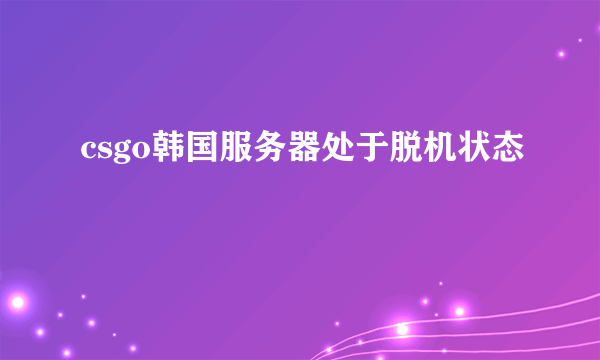 csgo韩国服务器处于脱机状态